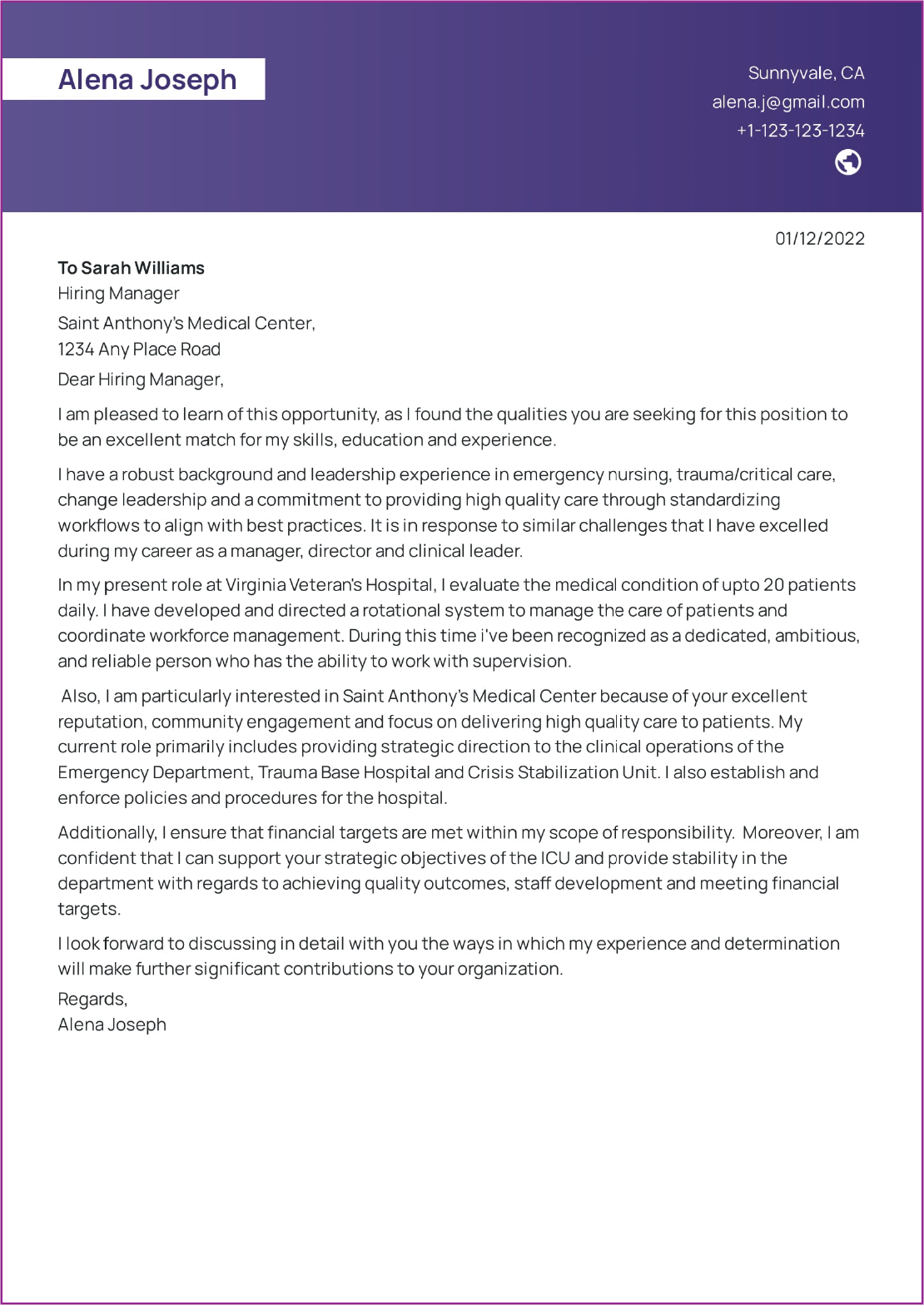 Alena Joseph

Sunnyvale, CA
alena.j@gmail.com
+1-123-123-1234

01/12/2022

To Sarah Williams
Hiring Manager
Saint Anthony's Medical Center,
1234 Any Place Road
Dear Hiring Manager,

I am pleased to learn of this opportunity, as I found the qualities you are seeking for this position to be an excellent match for my skills, education and experience.

I have a robust background and leadership experience in emergency nursing, trauma/critical care, change leadership and a commitment to providing high quality care through standardizing workflows to align with best practices. It is in response to similar challenges that I have excelled during my career as a manager, director and clinical leader.

In my present role at Virginia Veteran's Hospital, I evaluate the medical condition of upto 20 patients daily. I have developed and directed a rotational system to manage the care of patients and coordinate workforce management. During this time i've been recognized as a dedicated, ambitious, and reliable person who has the ability to work with supervision.

Also, I am particularly interested in Saint Anthony's Medical Center because of your excellent reputation, community engagement and focus on delivering high quality care to patients. My current role primarily includes providing strategic direction to the clinical operations of the Emergency Department, Trauma Base Hospital and Crisis Stabilization Unit. I also establish and enforce policies and procedures for the hospital.

Additionally, I ensure that financial targets are met within my scope of responsibility. Moreover, I am confident that I can support your strategic objectives of the ICU and provide stability in the department with regards to achieving quality outcomes, staff development and meeting financial targets.

I look forward to discussing in detail with you the ways in which my experience and determination will make further significant contributions to your organization.

Regards,
Alena Joseph